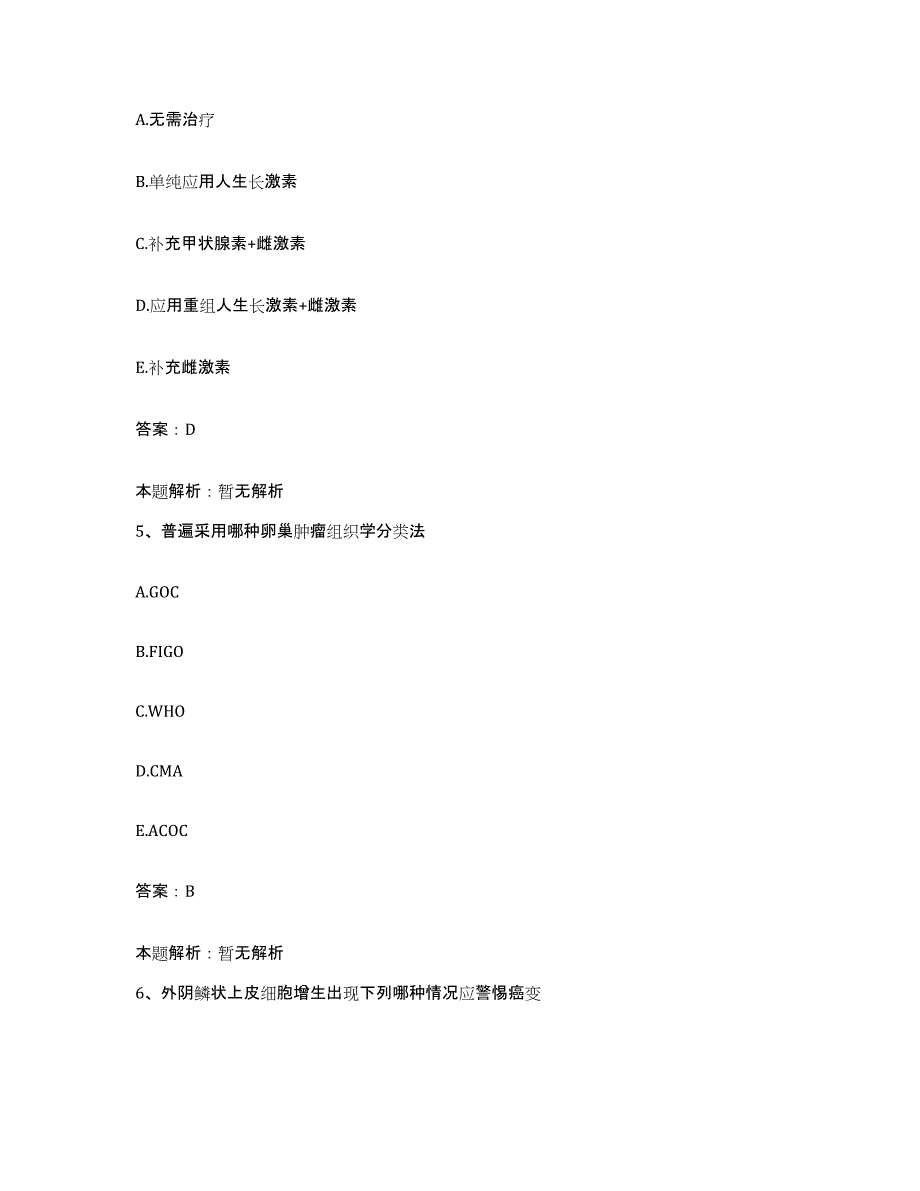 A.无需治疗

B.单纯应用人生长激素

C.补充甲状腺素+雌激素

D.应用重组人生长激素+雌激素

E.补充雌激素

答案：D

本题解析：暂无解析

5、普遍采用哪种卵巢肿瘤组织学分类法

A.GOC

B.FIGO

C.WHO

D.CMA

E.ACOC

答案：B

本题解析：暂无解析

6、外阴鳞状上皮细胞增生出现下列哪种情况应警惕癌变